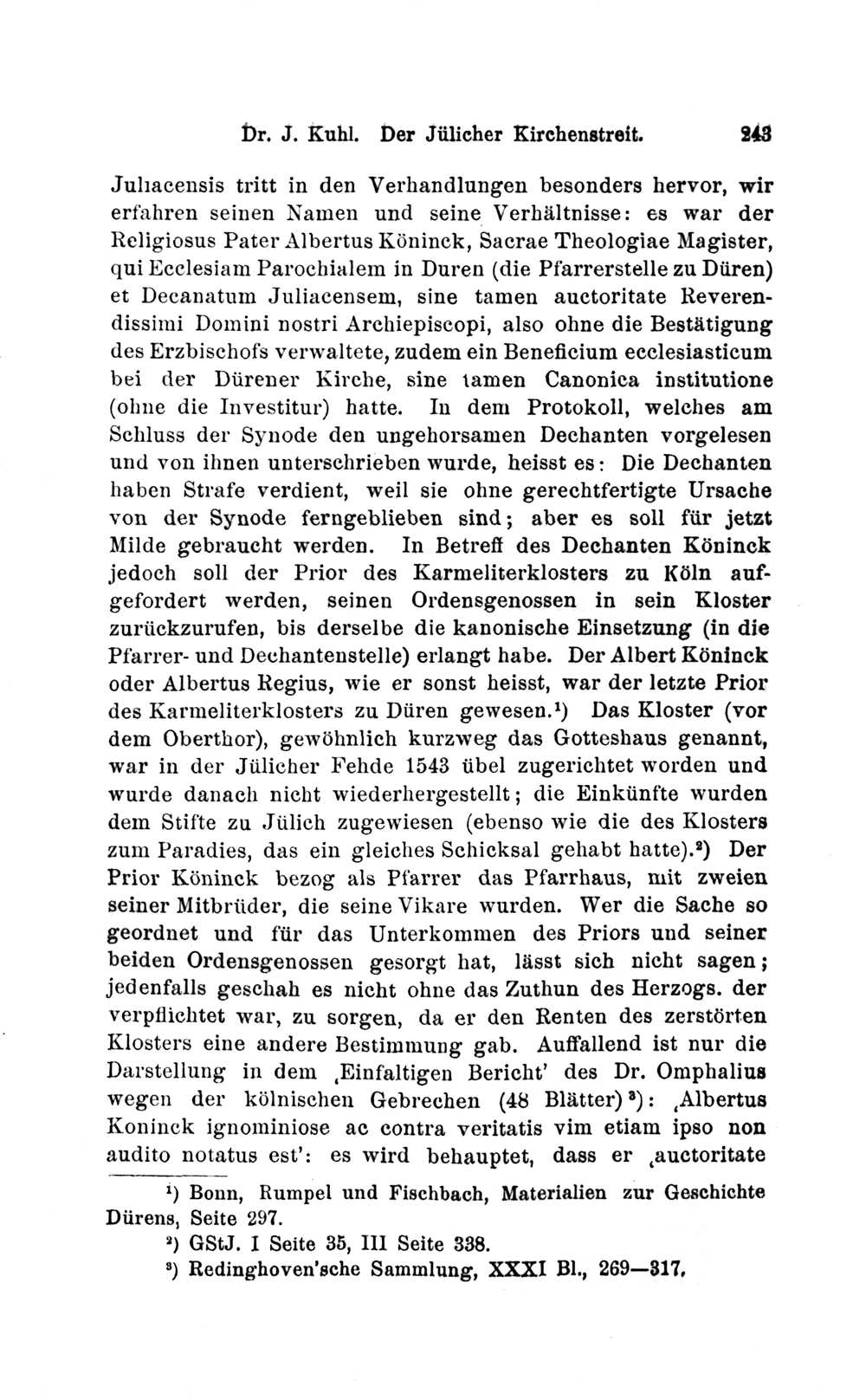 Dr. J. Kuhl. Der Jülicher Kirchenstreit. 243

Juliacensis tritt in den Verhandlungen besonders hervor, wir erfahren seinen Namen und seine Verhältnisse: es war der Religiosus Pater Albertus Köninck, Sacrae Theologiae Magister, qui Ecclesiam Parochialem in Duren (die Pfarrerstelle zu Düren) et Decanatum Juliacensem, sine tamen auctoritate Reverendissimi Domini nostri Archiepiscopi, also ohne die Bestätigung des Erzbischofs verwaltete, zudem ein Beneficium ecclesiasticum bei der Dürener Kirche, sine tamen Canonica institutione (ohne die Investitur) hatte. In dem Protokoll, welches am Schluss der Synode den ungehorsamen Dechanten vorgelesen und von ihnen unterschrieben wurde, heisst es: Die Dechanten haben Strafe verdient, weil sie ohne gerechtfertigte Ursache von der Synode ferngeblieben sind; aber es soll für jetzt Milde gebraucht werden. In Betreff des Dechanten Köninck jedoch soll der Prior des Karmeliterklosters zu Köln aufgefordert werden, seinen Ordensgenossen in sein Kloster zurückzurufen, bis derselbe die kanonische Einsetzung (in die Pfarrer- und Dechantenstelle) erlangt habe. Der Albert Köninck oder Albertus Regius, wie er sonst heisst, war der letzte Prior des Karmeliterklosters zu Düren gewesen.¹) Das Kloster (vor dem Oberthor), gewöhnlich kurzweg das Gotteshaus genannt, war in der Jülicher Fehde 1543 übel zugerichtet worden und wurde danach nicht wiederhergestellt; die Einkünfte wurden dem Stifte zu Jülich zugewiesen (ebenso wie die des Klosters zum Paradies, das ein gleiches Schicksal gehabt hatte).²) Der Prior Köninck bezog als Pfarrer das Pfarrhaus, mit zweien seiner Mitbrüder, die seine Vikare wurden. Wer die Sache so geordnet und für das Unterkommen des Priors und seiner beiden Ordensgenossen gesorgt hat, lässt sich nicht sagen; jedenfalls geschah es nicht ohne das Zuthun des Herzogs. der verpflichtet war, zu sorgen, da er den Renten des zerstörten Klosters eine andere Bestimmung gab. Auffallend ist nur die Darstellung in dem ‚Einfaltigen Bericht' des Dr. Omphalius wegen der kölnischen Gebrechen (48 Blätter)³): ‚Albertus Koninck ignominiose ac contra veritatis vim etiam ipso non audito notatus est': es wird behauptet, dass er ‚auctoritate

¹) Bonn, Rumpel und Fischbach, Materialien zur Geschichte Dürens, Seite 297.
²) GStJ. I Seite 35, III Seite 338.
³) Redinghoven'sche Sammlung, XXXI Bl., 269—317.